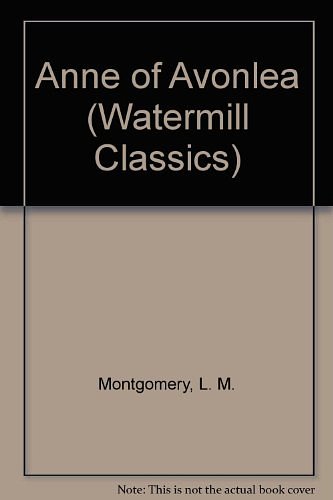 Anne of Avonlea (Watermill Classics)

Montgomery, L. M.

Note: This is not the actual book cover